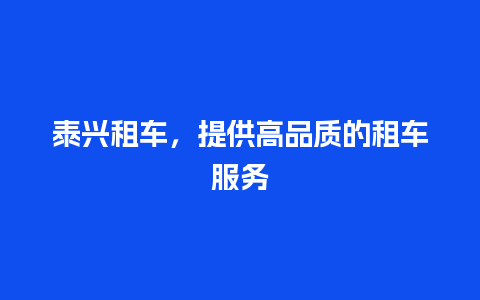 泰兴租车，提供高品质的租车服务